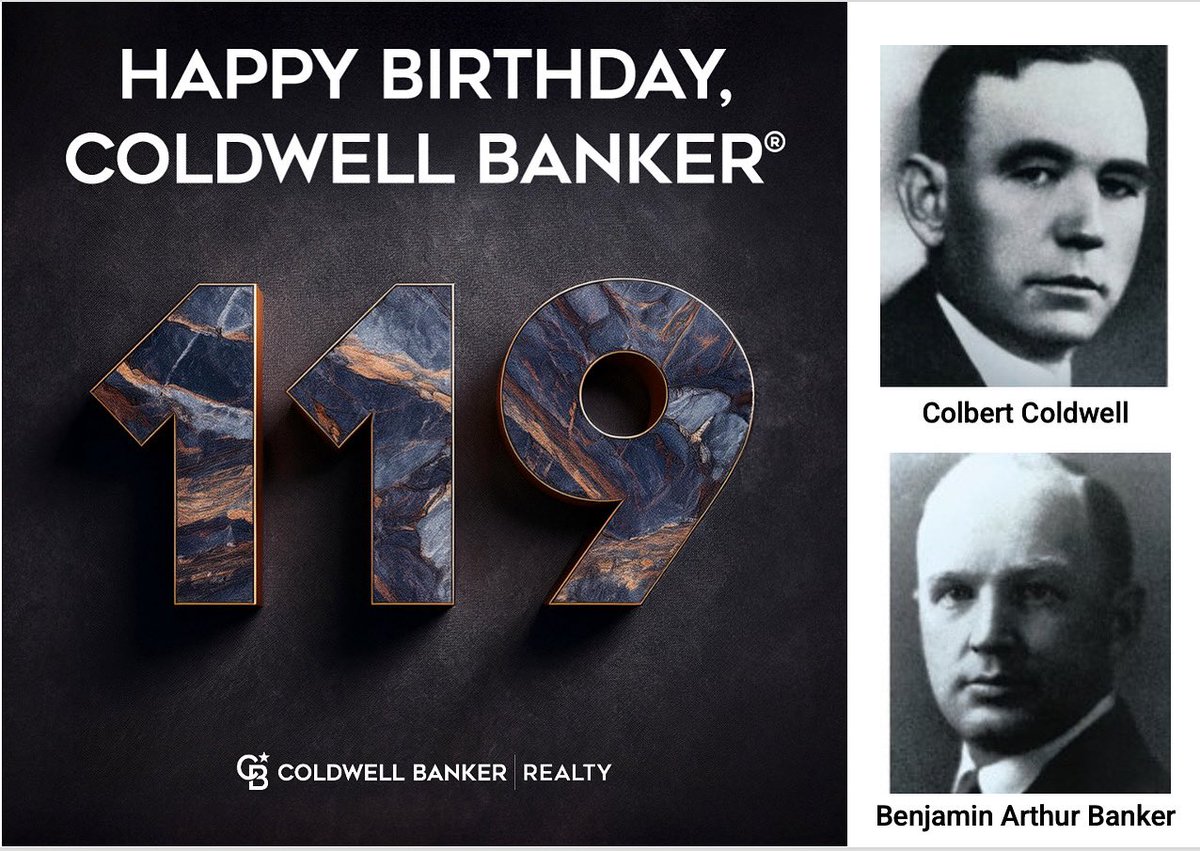 HAPPY BIRTHDAY, COLDWELL BANKER®

119

CB COLDWELL BANKER | REALTY

Colbert Coldwell

Benjamin Arthur Banker